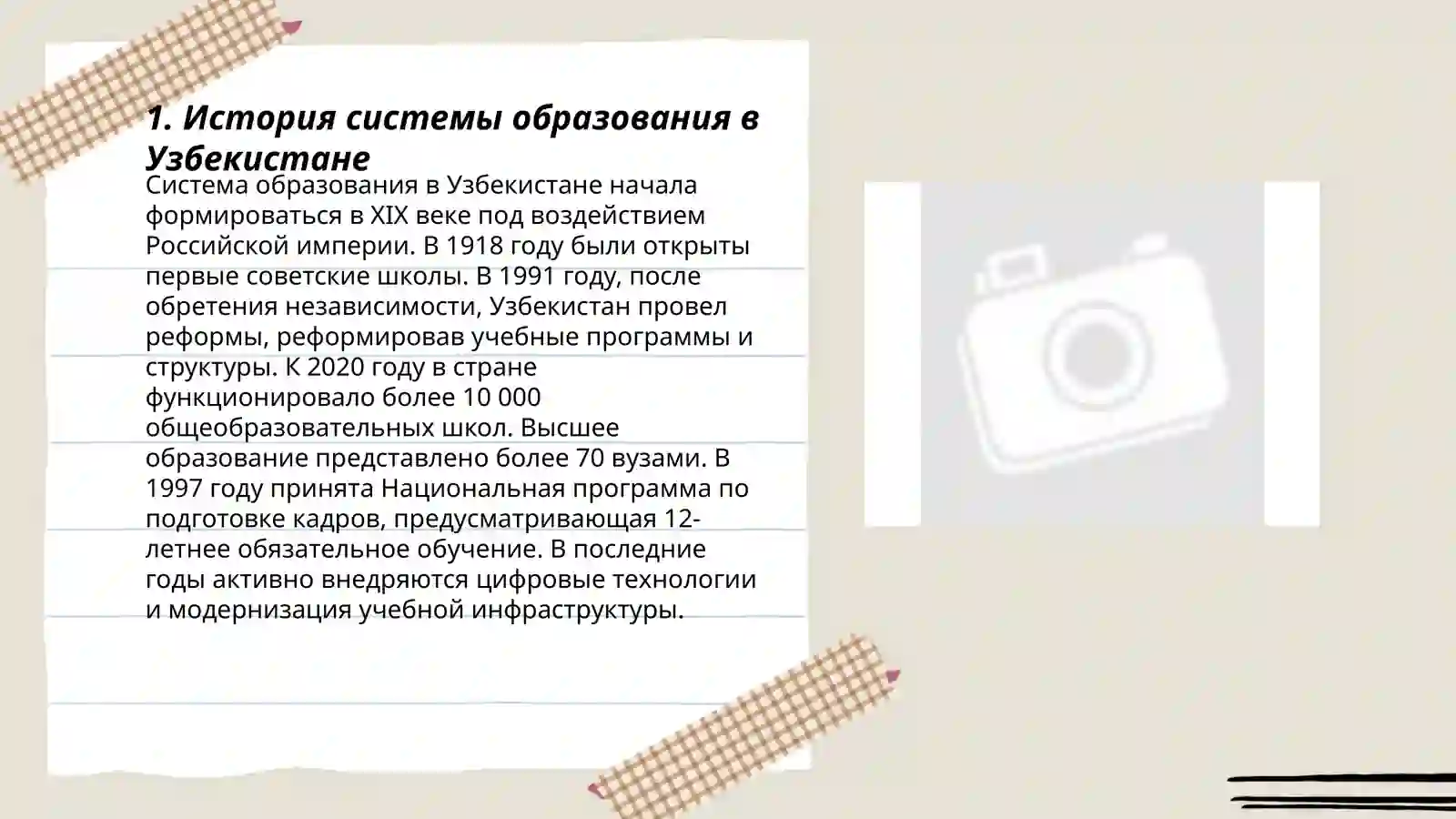 1. История системы образования в Узбекистане

Система образования в Узбекистане начала формироваться в XIX веке под воздействием Российской империи. В 1918 году были открыты первые советские школы. В 1991 году, после обретения независимости, Узбекистан провел реформы, реформировав учебные программы и структуры. К 2020 году в стране функционировало более 10 000 общеобразовательных школ. Высшее образование представлено более 70 вузами. В 1997 году принята Национальная программа по подготовке кадров, предусматривающая 12-летнее обязательное обучение. В последние годы активно внедряются цифровые технологии и модернизация учебной инфраструктуры.